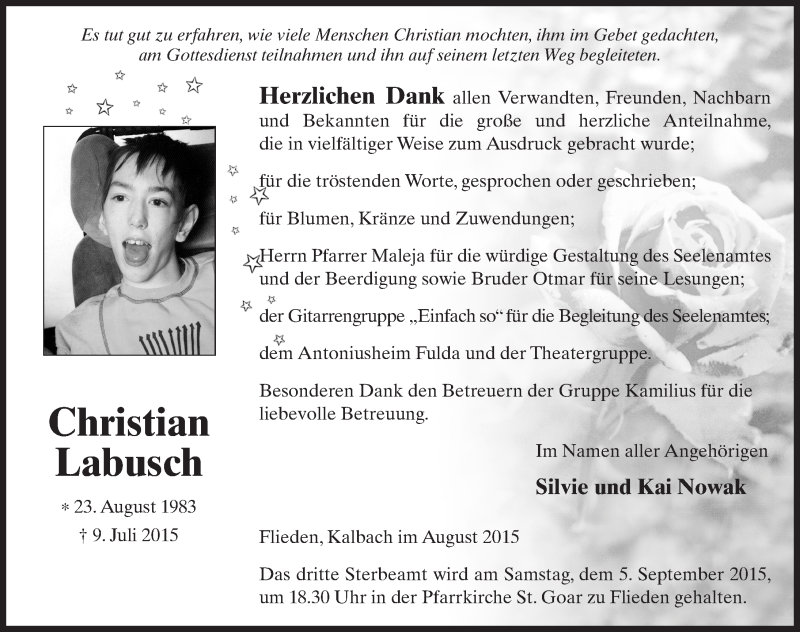 Es tut gut zu erfahren, wie viele Menschen Christian mochten, ihm im Gebet gedachten, am Gottesdienst teilnahmen und ihn auf seinem letzten Weg begleiteten.

Herzlichen Dank allen Verwandten, Freunden, Nachbarn und Bekannten für die große und herzliche Anteilnahme, die in vielfältiger Weise zum Ausdruck gebracht wurde;

für die tröstenden Worte, gesprochen oder geschrieben;

für Blumen, Kränze und Zuwendungen;

Herrn Pfarrer Maleja für die würdige Gestaltung des Seelenamtes und der Beerdigung sowie Bruder Otmar für seine Lesungen;

der Gitarrengruppe „Einfach so“ für die Begleitung des Seelenamtes;

dem Antoniusheim Fulda und der Theatergruppe.

Besonderen Dank den Betreuern der Gruppe Kamilius für die liebevolle Betreuung.

Im Namen aller Angehörigen

Silvie und Kai Nowak

Christian Labusch

* 23. August 1983

† 9. Juli 2015

Flieden, Kalbach im August 2015

Das dritte Sterbeamt wird am Samstag, dem 5. September 2015, um 18.30 Uhr in der Pfarrkirche St. Goar zu Flieden gehalten.